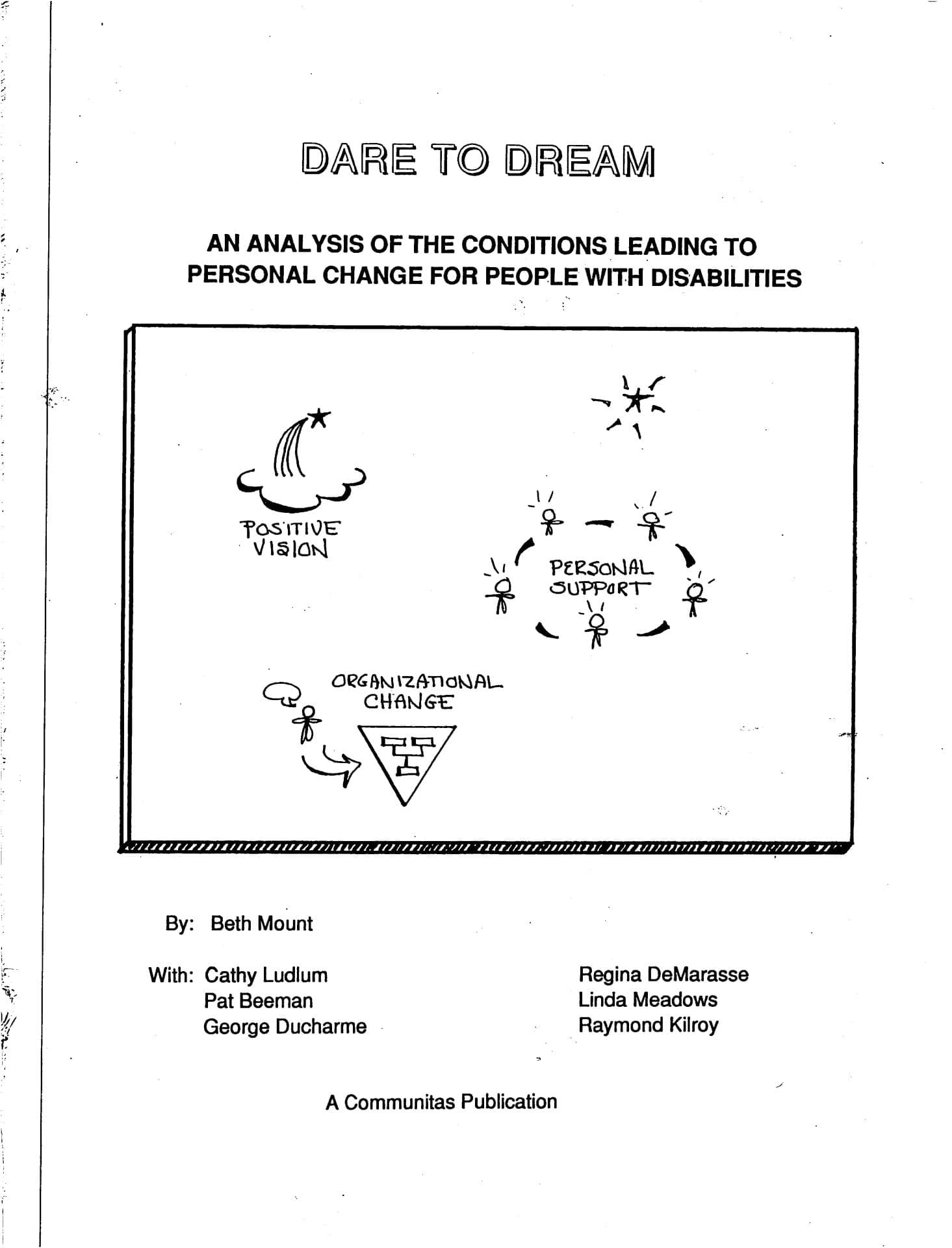 DARE TO DREAM

AN ANALYSIS OF THE CONDITIONS LEADING TO PERSONAL CHANGE FOR PEOPLE WITH DISABILITIES

POSITIVE VISION

PERSONAL SUPPORT

ORGANIZATIONAL CHANGE

By: Beth Mount

With: Cathy Ludlum
Pat Beeman
George Ducharme

Regina DeMarasse
Linda Meadows
Raymond Kilroy

A Communitas Publication